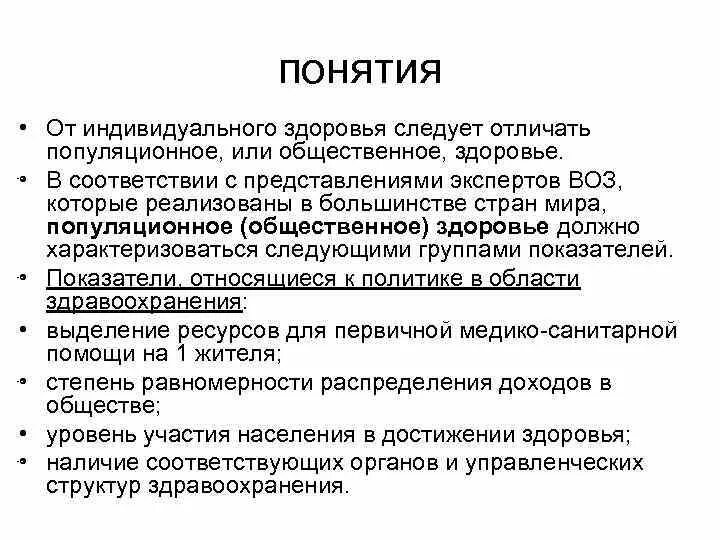 ПОНЯТИЯ

• От индивидуального здоровья следует отличать популяционное, или общественное, здоровье.

• В соответствии с представлениями экспертов ВОЗ, которые реализованы в большинстве стран мира, популяционное (общественное) здоровье должно характеризоваться следующими группами показателей.

• Показатели, относящиеся к политике в области здравоохранения:

• выделение ресурсов для первичной медико-санитарной помощи на 1 жителя;

• степень равномерности распределения доходов в обществе;

• уровень участия населения в достижении здоровья;

• наличие соответствующих органов и управленческих структур здравоохранения.